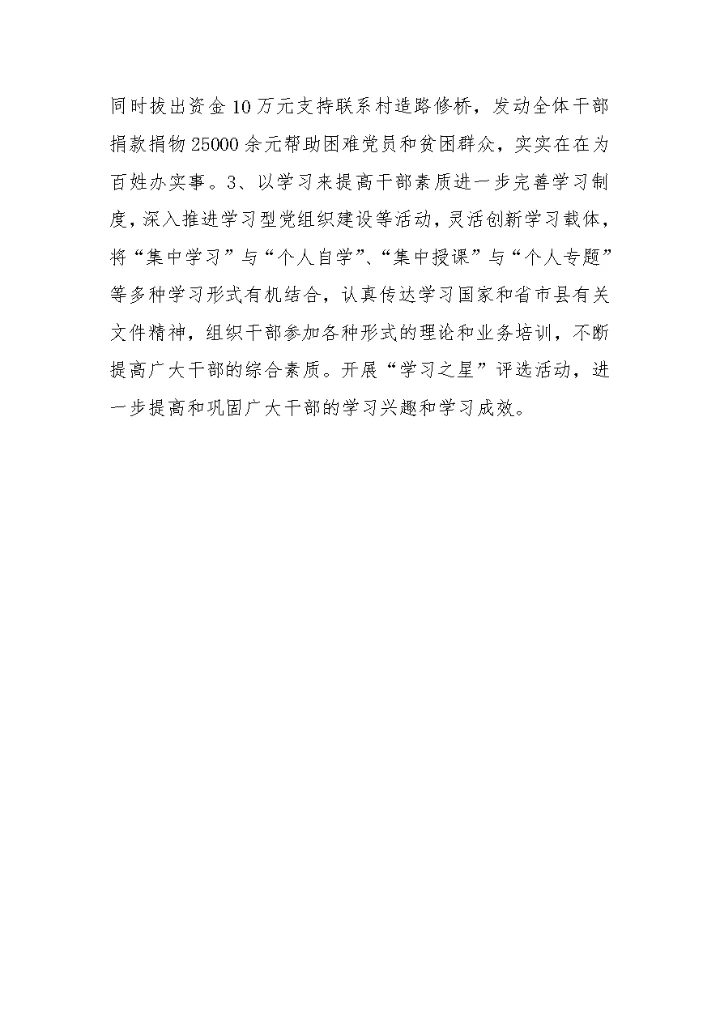 同时拔出资金10万元支持联系村造路修桥，发动全体干部捐款捐物25000余元帮助困难党员和贫困群众，实实在在为百姓办实事。3、以学习来提高干部素质进一步完善学习制度，深入推进学习型党组织建设等活动，灵活创新学习载体，将“集中学习”与“个人自学”、“集中授课”与“个人专题”等多种学习形式有机结合，认真传达学习国家和省市县有关文件精神，组织干部参加各种形式的理论和业务培训，不断提高广大干部的综合素质。开展“学习之星”评选活动，进一步提高和巩固广大干部的学习兴趣和学习成效。